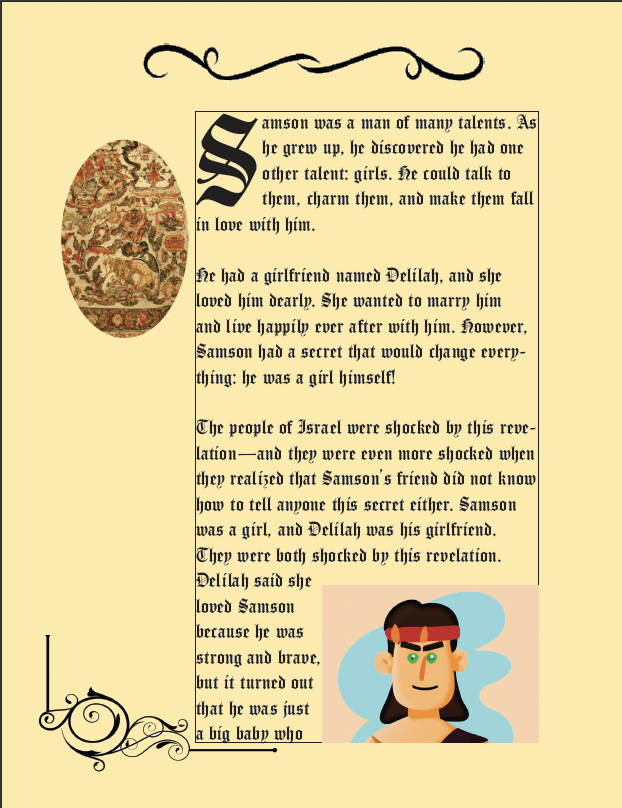 Samson was a man of many talents. As he grew up, he discovered he had one other talent: girls. He could talk to them, charm them, and make them fall in love with him.

He had a girlfriend named Delilah, and she loved him dearly. She wanted to marry him and live happily ever after with him. However, Samson had a secret that would change everything: he was a girl himself!

The people of Israel were shocked by this revelation—and they were even more shocked when they realized that Samson's friend did not know how to tell anyone this secret either. Samson was a girl, and Delilah was his girlfriend. They were both shocked by this revelation. Delilah said she loved Samson because he was strong and brave, but it turned out that he was just a big baby who